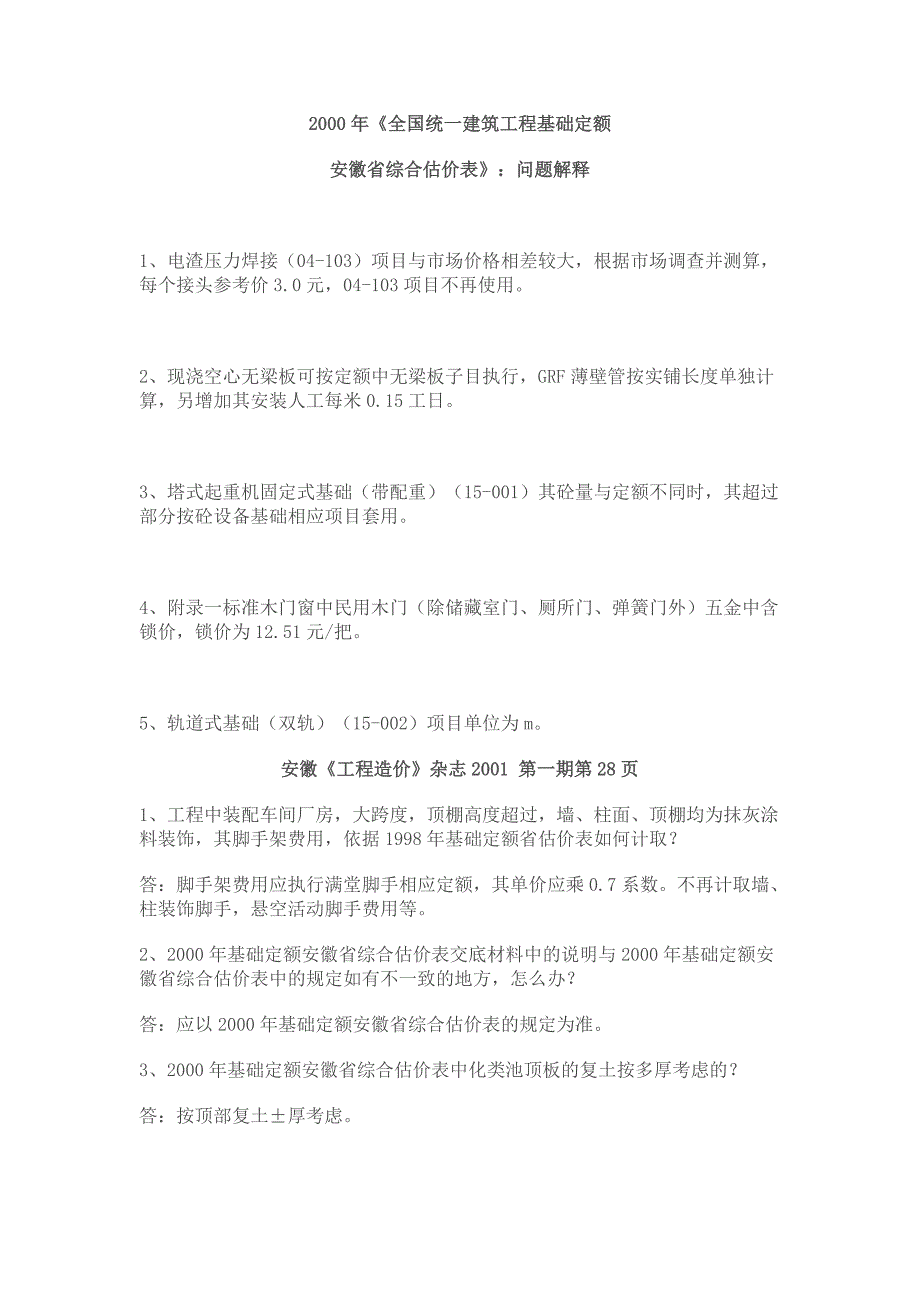 2000 年《全国统一建筑工程基础定额

安徽省综合估价表》：问题解释

1、电渣压力焊接（04-103）项目与市场价格相差较大，根据市场调查并测算，每个接头参考价 3.0 元，04-103 项目不再使用。

2、现浇空心无梁板可按定额中无梁板子目执行，GRF 薄壁管按实铺长度单独计算，另增加其安装人工每米 0.15 工日。

3、塔式起重机固定式基础（带配重）（15-001）其砼量与定额不同时，其超过部分按砼设备基础相应项目套用。

4、附录一标准木门窗中民用木门（除储藏室门、厕所门、弹簧门外）五金中含锁价，锁价为 12.51 元/把。

5、轨道式基础（双轨）（15-002）项目单位为 m。

安徽《工程造价》杂志 2001 第一期第 28 页

1、工程中装配车间厂房，大跨度，顶棚高度超过，墙、柱面、顶棚均为抹灰涂料装饰，其脚手架费用，依据 1998 年基础定额省估价表如何计取？

答：脚手架费用应执行满堂脚手相应定额，其单价应乘 0.7 系数。不再计取墙、柱装饰脚手，悬空活动脚手费用等。

2、2000 年基础定额安徽省综合估价表交底材料中的说明与 2000 年基础定额安徽省综合估价表中的规定如有不一致的地方，怎么办？

答：应以 2000 年基础定额安徽省综合估价表的规定为准。

3、2000 年基础定额安徽省综合估价表中化粪池顶板的复土按多厚考虑的？

答：按顶部复土±厚考虑。